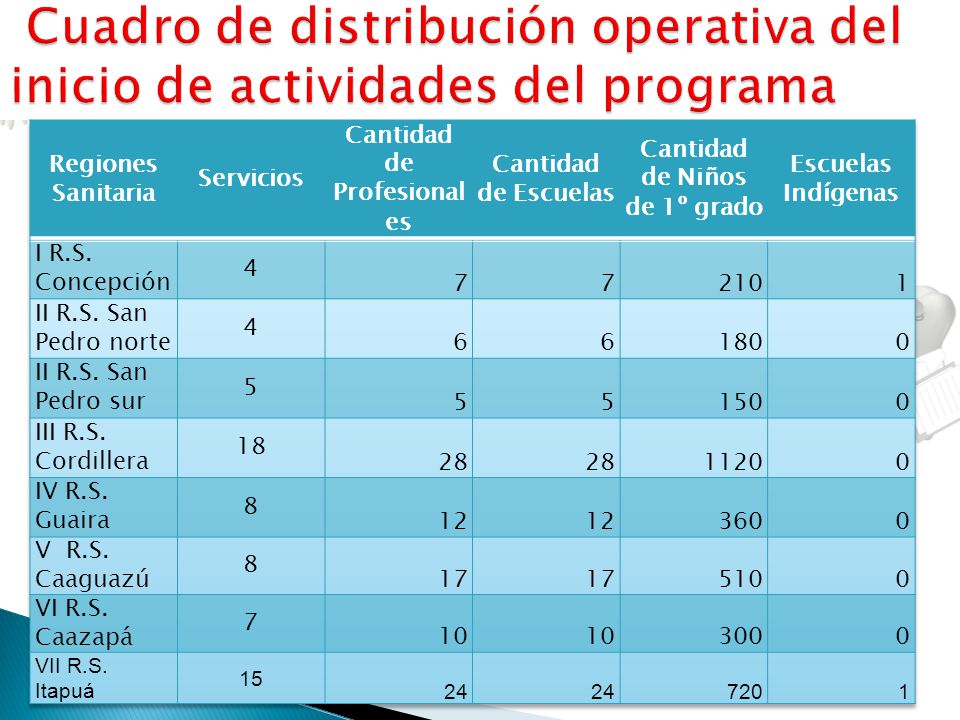 Cuadro de distribución operativa del inicio de actividades del programa

| Regiones Sanitaria | Servicios | Cantidad de Profesionales | Cantidad de Escuelas | Cantidad de Niños de 1º grado | Escuelas Indígenas |
|---|---|---|---|---|---|
| I R.S. Concepción | 4 | 7 | 7 | 210 | 1 |
| II R.S. San Pedro norte | 4 | 6 | 6 | 180 | 0 |
| II R.S. San Pedro sur | 5 | 5 | 5 | 150 | 0 |
| III R.S. Cordillera | 18 | 28 | 28 | 1120 | 0 |
| IV R.S. Guaira | 8 | 12 | 12 | 360 | 0 |
| V R.S. Caaguazú | 8 | 17 | 17 | 510 | 0 |
| VI R.S. Caazapá | 7 | 10 | 10 | 300 | 0 |
| VII R.S. Itapuá | 15 | 24 | 24 | 720 | 1 |